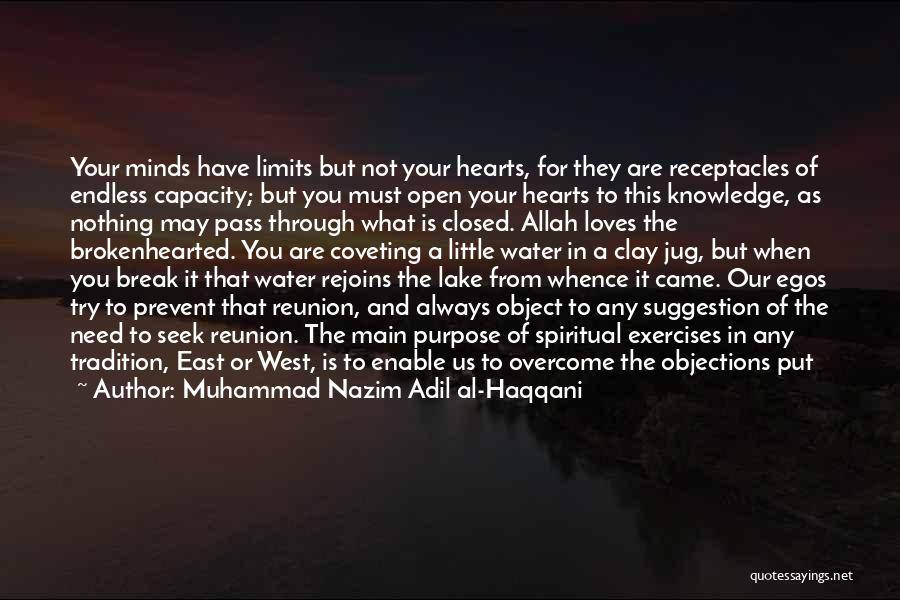 Your minds have limits but not your hearts, for they are receptacles of endless capacity; but you must open your hearts to this knowledge, as nothing may pass through what is closed. Allah loves the brokenhearted. You are coveting a little water in a clay jug, but when you break it that water rejoins the lake from whence it came. Our egos try to prevent that reunion, and always object to any suggestion of the need to seek reunion. The main purpose of spiritual exercises in any tradition, East or West, is to enable us to overcome the objections put

~ Author: Muhammad Nazim Adil al-Haqqani

quotessayings.net